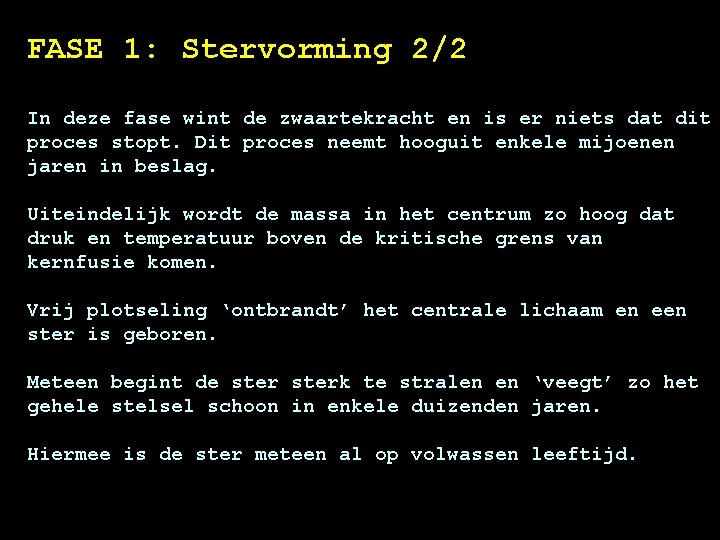 FASE 1: Stervorming 2/2

In deze fase wint de zwaartekracht en is er niets dat dit proces stopt. Dit proces neemt hooguit enkele mijoenen jaren in beslag.

Uiteindelijk wordt de massa in het centrum zo hoog dat druk en temperatuur boven de kritische grens van kernfusie komen.

Vrij plotseling 'ontbrandt' het centrale lichaam en een ster is geboren.

Meteen begint de ster sterk te stralen en 'veegt' zo het gehele stelsel schoon in enkele duizenden jaren.

Hiermee is de ster meteen al op volwassen leeftijd.